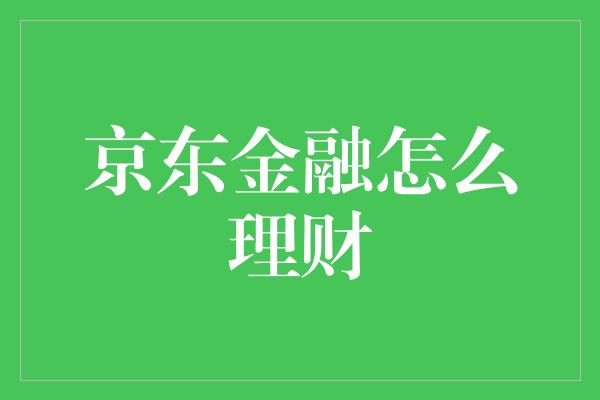 京东金融怎么理财